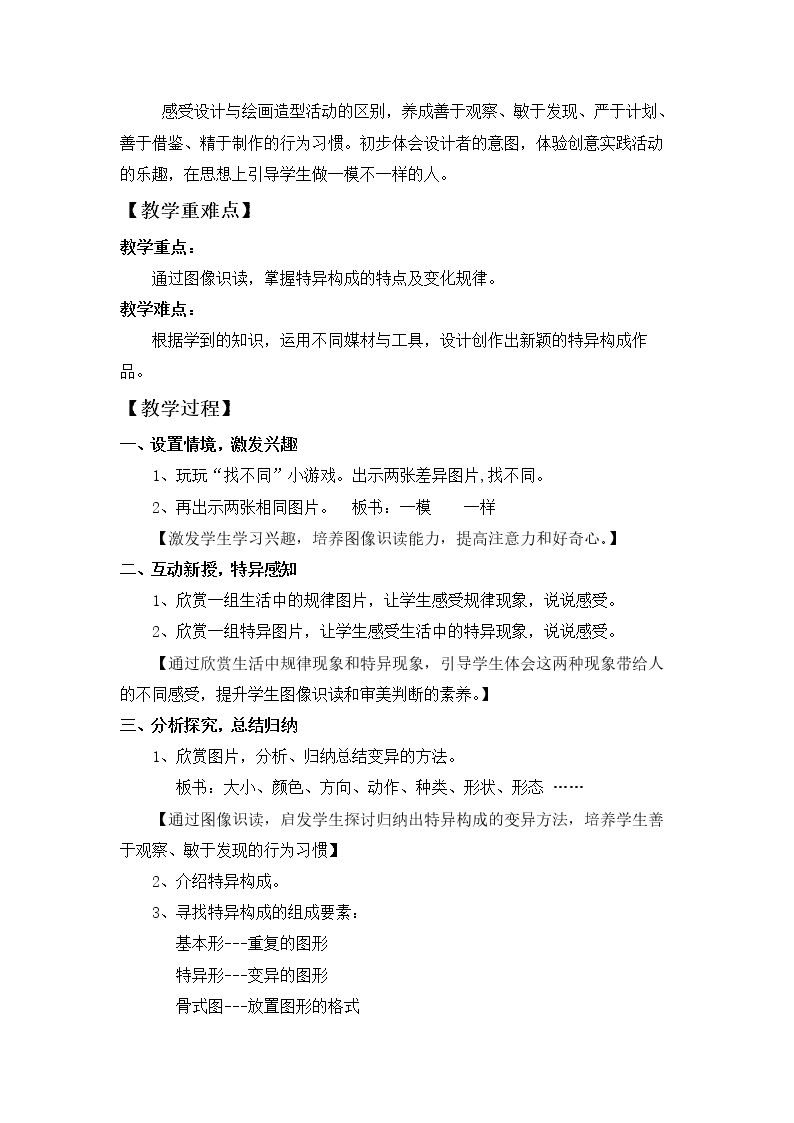 感受设计与绘画造型活动的区别，养成善于观察、敏于发现、严于计划、善于借鉴、精于制作的行为习惯。初步体会设计者的意图，体验创意实践活动的乐趣，在思想上引导学生做一模不一样的人。

【教学重难点】

教学重点：

通过图像识读，掌握特异构成的特点及变化规律。

教学难点：

根据学到的知识，运用不同媒材与工具，设计创作出新颖的特异构成作品。

【教学过程】

一、设置情境，激发兴趣

1、玩玩“找不同”小游戏。出示两张差异图片,找不同。

2、再出示两张相同图片。 板书：一模 一样

【激发学生学习兴趣，培养图像识读能力，提高注意力和好奇心。】

二、互动新授，特异感知

1、欣赏一组生活中的规律图片，让学生感受规律现象，说说感受。

2、欣赏一组特异图片，让学生感受生活中的特异现象，说说感受。

【通过欣赏生活中规律现象和特异现象，引导学生体会这两种现象带给人的不同感受，提升学生图像识读和审美判断的素养。】

三、分析探究，总结归纳

1、欣赏图片，分析、归纳总结变异的方法。

板书：大小、颜色、方向、动作、种类、形状、形态 ……

【通过图像识读，启发学生探讨归纳出特异构成的变异方法，培养学生善于观察、敏于发现的行为习惯】

2、介绍特异构成。

3、寻找特异构成的组成要素：

基本形---重复的图形

特异形---变异的图形

骨式图---放置图形的格式